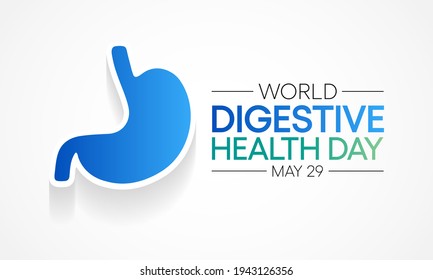 WORLD
DIGESTIVE
HEALTH DAY
MAY 29

shutterstock.com · 1943126356